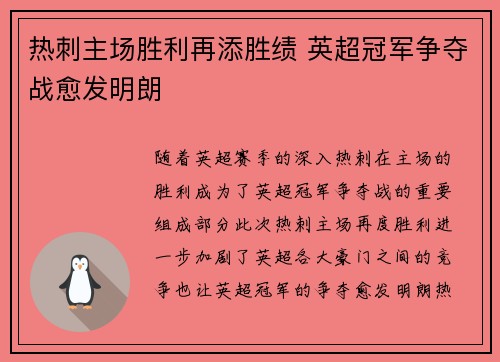 热刺主场胜利再添胜绩 英超冠军争夺战愈发明朗

随着英超赛季的深入热刺在主场的胜利成为了英超冠军争夺战的重要组成部分此次热刺主场再度胜利进一步加剧了英超各大豪门之间的竞争也让英超冠军的争夺愈发明朗热